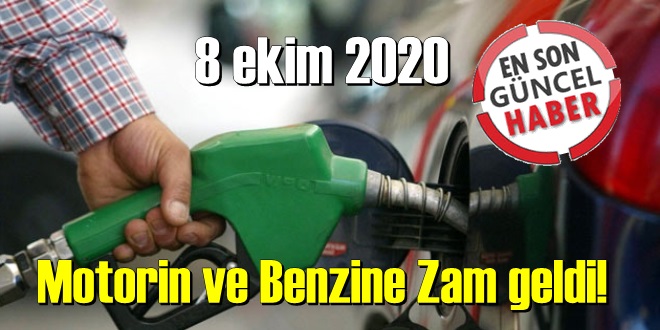 8 ekim 2020

EN SON GÜNCEL HABER

Motorin ve Benzine Zam geldi!